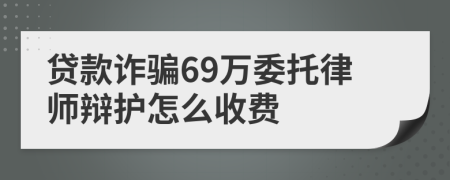 贷款诈骗69万委托律师辩护怎么收费